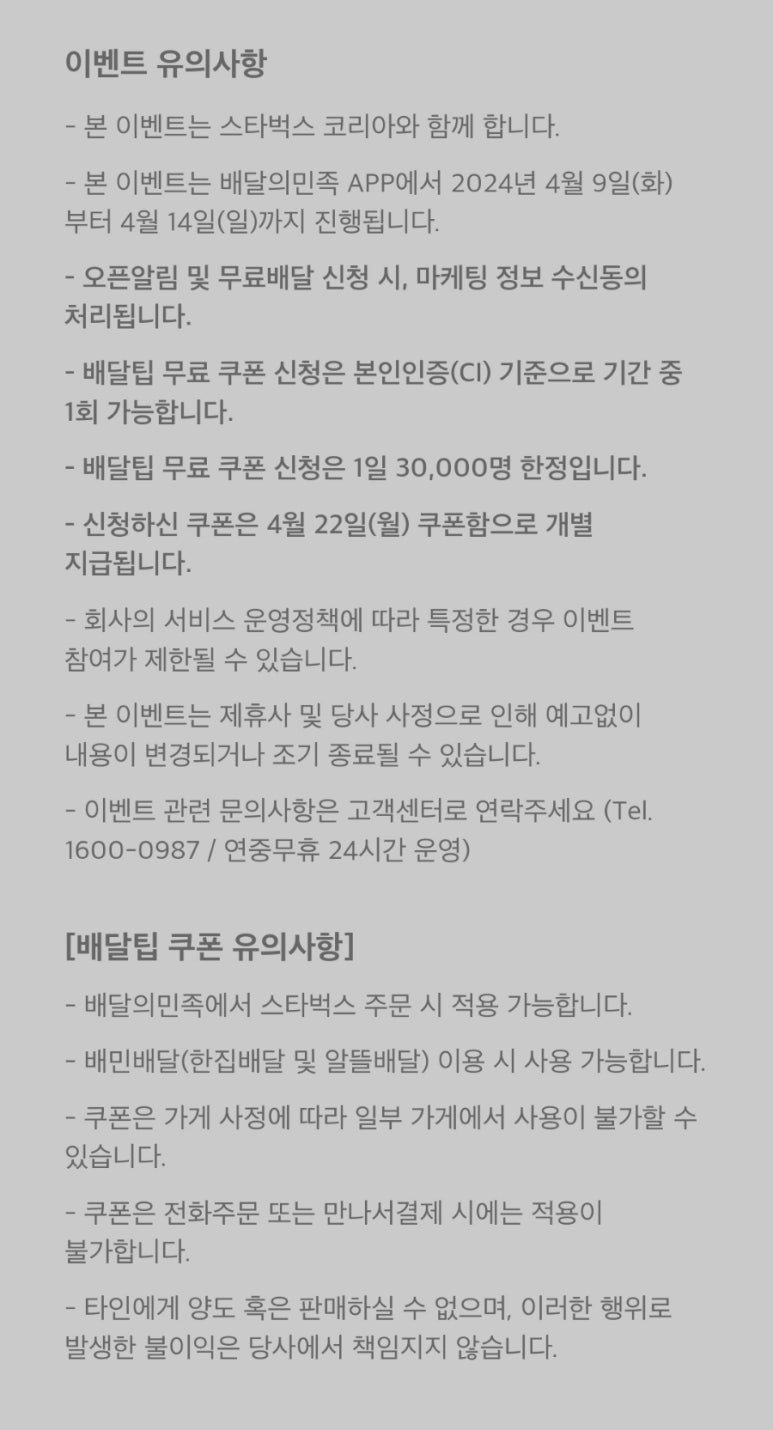 이벤트 유의사항

- 본 이벤트는 스타벅스 코리아와 함께 합니다.

- 본 이벤트는 배달의민족 APP에서 2024년 4월 9일(화) 부터 4월 14일(일)까지 진행됩니다.

- 오픈알림 및 무료배달 신청 시, 마케팅 정보 수신동의 처리됩니다.

- 배달팁 무료 쿠폰 신청은 본인인증(CI) 기준으로 기간 중 1회 가능합니다.

- 배달팁 무료 쿠폰 신청은 1일 30,000명 한정입니다.

- 신청하신 쿠폰은 4월 22일(월) 쿠폰함으로 개별 지급됩니다.

- 회사의 서비스 운영정책에 따라 특정한 경우 이벤트 참여가 제한될 수 있습니다.

- 본 이벤트는 제휴사 및 당사 사정으로 인해 예고없이 내용이 변경되거나 조기 종료될 수 있습니다.

- 이벤트 관련 문의사항은 고객센터로 연락주세요 (Tel. 1600-0987 / 연중무휴 24시간 운영)

[배달팁 쿠폰 유의사항]

- 배달의민족에서 스타벅스 주문 시 적용 가능합니다.

- 배민배달(한집배달 및 알뜰배달) 이용 시 사용 가능합니다.

- 쿠폰은 가게 사정에 따라 일부 가게에서 사용이 불가할 수 있습니다.

- 쿠폰은 전화주문 또는 만나서결제 시에는 적용이 불가합니다.

- 타인에게 양도 혹은 판매하실 수 없으며, 이러한 행위로 발생한 불이익은 당사에서 책임지지 않습니다.